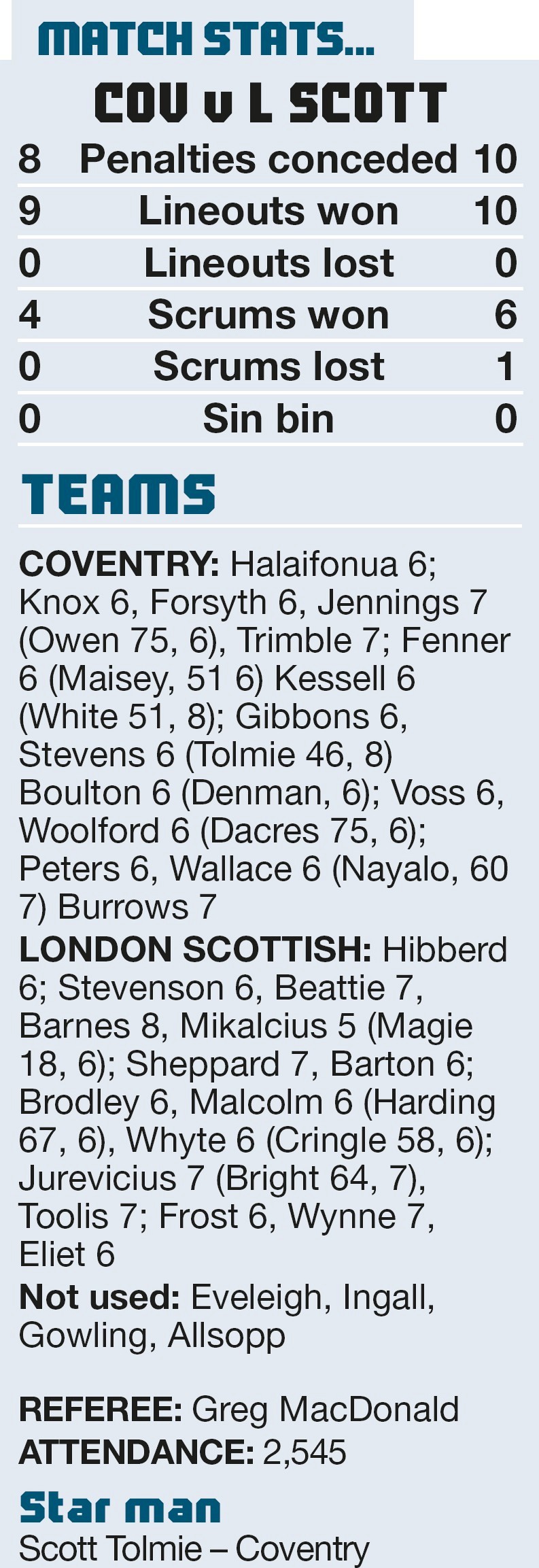 MATCH STATS...

COV v L SCOTT

| 8 | Penalties conceded | 10 |
|---|---|---|
| 9 | Lineouts won | 10 |
| 0 | Lineouts lost | 0 |
| 4 | Scrums won | 6 |
| 0 | Scrums lost | 1 |
| 0 | Sin bin | 0 |

TEAMS

COVENTRY: Halaifonua 6; Knox 6, Forsyth 6, Jennings 7 (Owen 75, 6), Trimble 7; Fenner 6 (Maisey, 51 6) Kessell 6 (White 51, 8); Gibbons 6, Stevens 6 (Tolmie 46, 8) Boulton 6 (Denman, 6); Voss 6, Woolford 6 (Dacres 75, 6); Peters 6, Wallace 6 (Nayalo, 60 7) Burrows 7

LONDON SCOTTISH: Hibberd 6; Stevenson 6, Beattie 7, Barnes 8, Mikalcius 5 (Magie 18, 6); Sheppard 7, Barton 6; Brodley 6, Malcolm 6 (Harding 67, 6), Whyte 6 (Cringle 58, 6); Jurevicius 7 (Bright 64, 7), Toolis 7; Frost 6, Wynne 7, Eliet 6

Not used: Eveleigh, Ingall, Gowling, Allsopp

REFEREE: Greg MacDonald
ATTENDANCE: 2,545

Star man
Scott Tolmie – Coventry